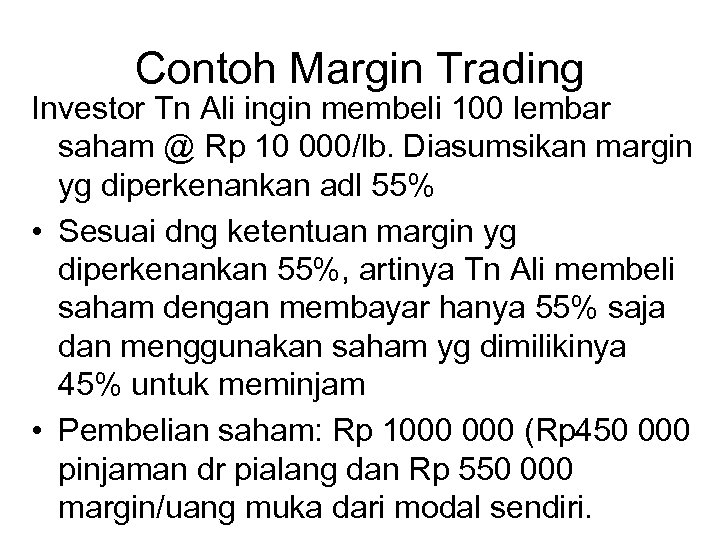 Contoh Margin Trading

Investor Tn Ali ingin membeli 100 lembar saham @ Rp 10 000/lb. Diasumsikan margin yg diperkenankan adl 55%

• Sesuai dng ketentuan margin yg diperkenankan 55%, artinya Tn Ali membeli saham dengan membayar hanya 55% saja dan menggunakan saham yg dimilikinya 45% untuk meminjam
• Pembelian saham: Rp 1000 000 (Rp450 000 pinjaman dr pialang dan Rp 550 000 margin/uang muka dari modal sendiri.